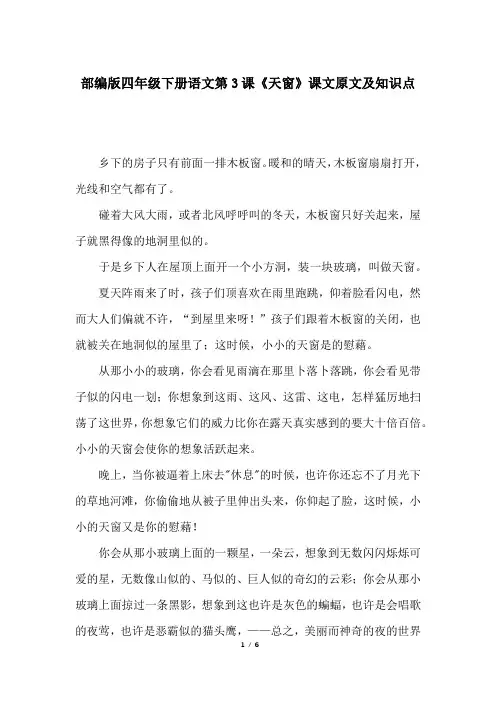 部编版四年级下册语文第3课《天窗》课文原文及知识点

乡下的房子只有前面一排木板窗。暖和的晴天，木板窗扇扇打开，光线和空气都有了。

碰着大风大雨，或者北风呼呼叫的冬天，木板窗只好关起来，屋子就黑得像的地洞里似的。

于是乡下人在屋顶上面开一个小方洞，装一块玻璃，叫做天窗。

夏天阵雨来了时，孩子们顶喜欢在雨里跑跳，仰着脸看闪电，然而大人们偏就不许，“到屋里来呀！”孩子们跟着木板窗的关闭，也就被关在地洞似的屋里了；这时候，小小的天窗是的慰藉。

从那小小的玻璃，你会看见雨滴在那里卜落卜落跳，你会看见带子似的闪电一划；你想象到这雨、这风、这雷、这电，怎样猛厉地扫荡了这世界，你想象它们的威力比你在露天真实感到的要大十倍百倍。小小的天窗会使你的想象活跃起来。

晚上，当你被逼着上床去"休息"的时候，也许你还忘不了月光下的草地河滩，你偷偷地从被子里伸出头来，你仰起了脸，这时候，小小的天窗又是你的慰藉！

你会从那小玻璃上面的一颗星，一朵云，想象到无数闪闪烁烁可爱的星，无数像山似的、马似的、巨人似的奇幻的云彩；你会从那小玻璃上面掠过一条黑影，想象到这也许是灰色的蝙蝠，也许是会唱歌的夜莺，也许是恶霸似的猫头鹰，——总之，美丽而神奇的夜的世界

1 / 6